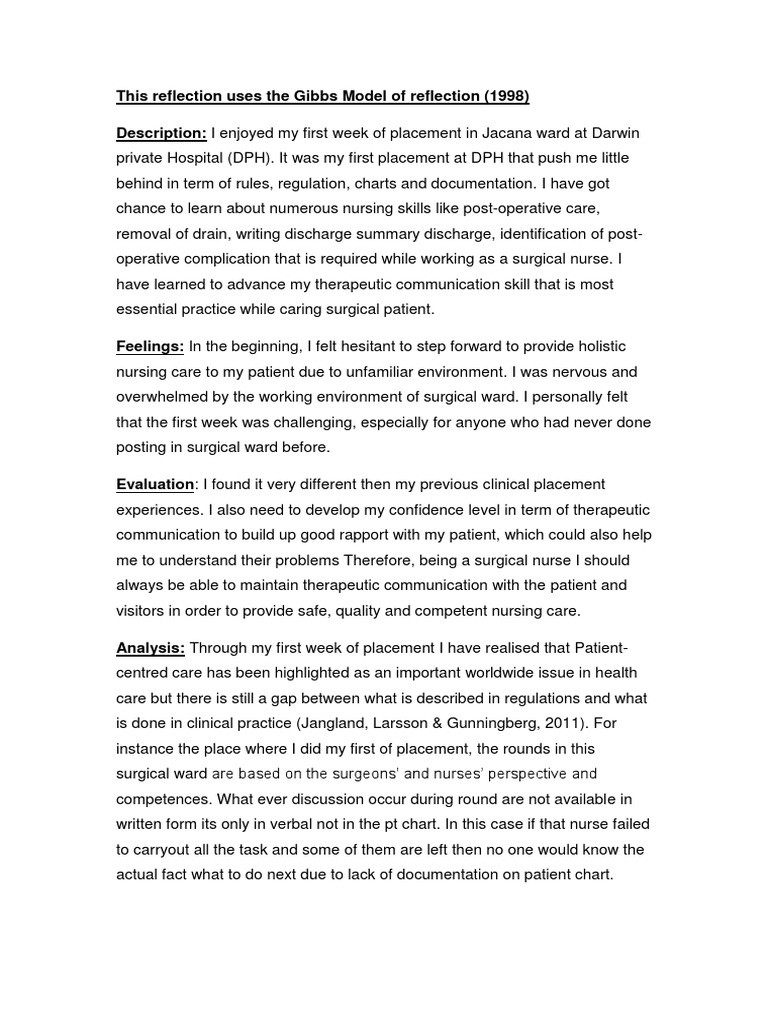 This reflection uses the Gibbs Model of reflection (1998)

Description: I enjoyed my first week of placement in Jacana ward at Darwin private Hospital (DPH). It was my first placement at DPH that push me little behind in term of rules, regulation, charts and documentation. I have got chance to learn about numerous nursing skills like post-operative care, removal of drain, writing discharge summary discharge, identification of post-operative complication that is required while working as a surgical nurse. I have learned to advance my therapeutic communication skill that is most essential practice while caring surgical patient.

Feelings: In the beginning, I felt hesitant to step forward to provide holistic nursing care to my patient due to unfamiliar environment. I was nervous and overwhelmed by the working environment of surgical ward. I personally felt that the first week was challenging, especially for anyone who had never done posting in surgical ward before.

Evaluation: I found it very different then my previous clinical placement experiences. I also need to develop my confidence level in term of therapeutic communication to build up good rapport with my patient, which could also help me to understand their problems Therefore, being a surgical nurse I should always be able to maintain therapeutic communication with the patient and visitors in order to provide safe, quality and competent nursing care.

Analysis: Through my first week of placement I have realised that Patient-centred care has been highlighted as an important worldwide issue in health care but there is still a gap between what is described in regulations and what is done in clinical practice (Jangland, Larsson & Gunningberg, 2011). For instance the place where I did my first of placement, the rounds in this surgical ward are based on the surgeons' and nurses' perspective and competences. What ever discussion occur during round are not available in written form its only in verbal not in the pt chart. In this case if that nurse failed to carryout all the task and some of them are left then no one would know the actual fact what to do next due to lack of documentation on patient chart.